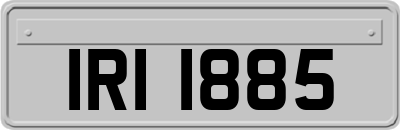 IRI 1885